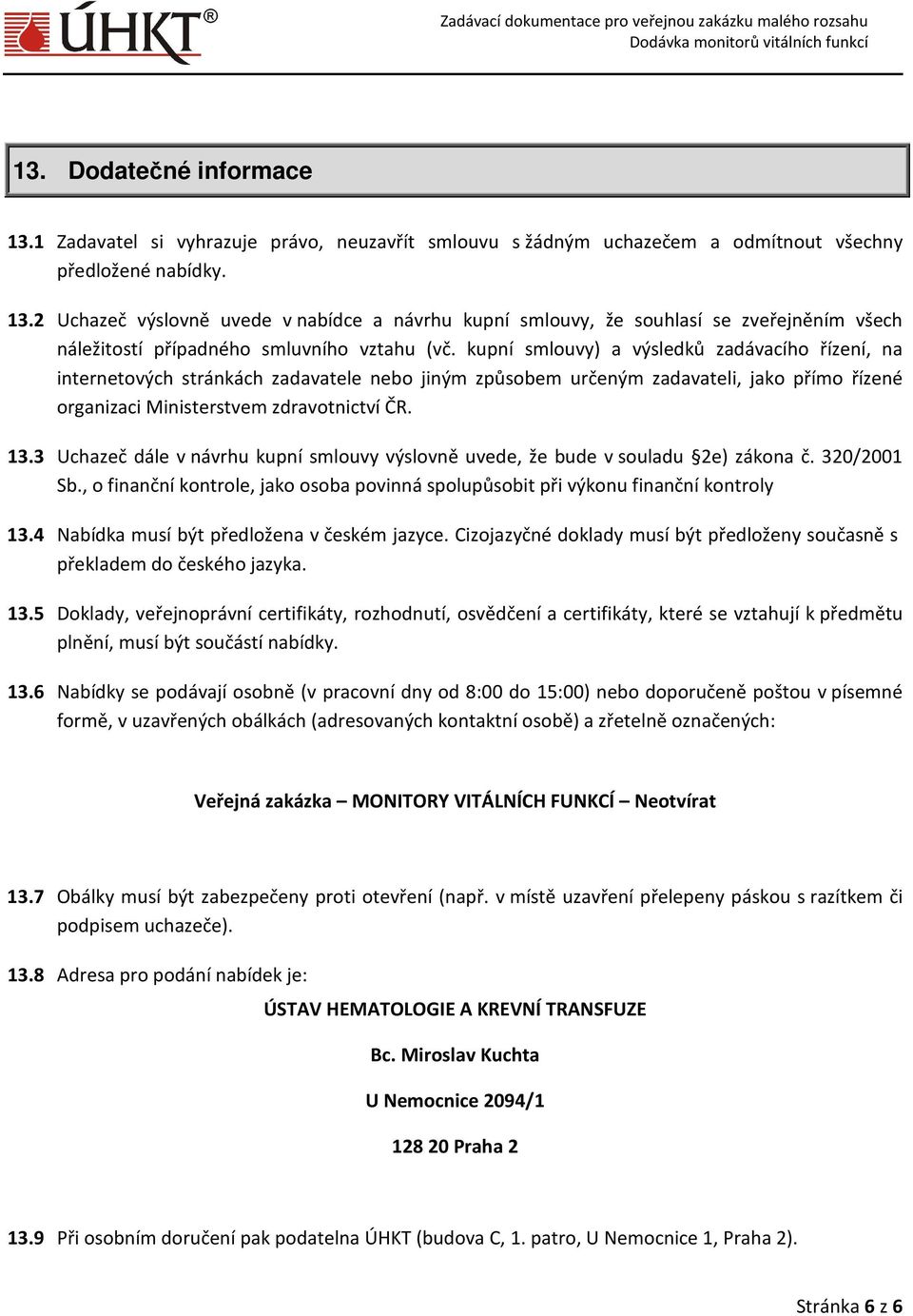 ÚHKT®

Zadávací dokumentace pro veřejnou zakázku malého rozsahu
Dodávka monitorů vitálních funkcí

13. Dodatečné informace

13.1 Zadavatel si vyhrazuje právo, neuzavřít smlouvu s žádným uchazečem a odmítnout všechny předložené nabídky.

13.2 Uchazeč výslovně uvede v nabídce a návrhu kupní smlouvy, že souhlasí se zveřejněním všech náležitostí případného smluvního vztahu (vč. kupní smlouvy) a výsledků zadávacího řízení, na internetových stránkách zadavatele nebo jiným způsobem určeným zadavateli, jako přímo řízené organizaci Ministerstvem zdravotnictví ČR.

13.3 Uchazeč dále v návrhu kupní smlouvy výslovně uvede, že bude v souladu §2e) zákona č. 320/2001 Sb., o finanční kontrole, jako osoba povinná spolupůsobit při výkonu finanční kontroly

13.4 Nabídka musí být předložena v českém jazyce. Cizojazyčné doklady musí být předloženy současně s překladem do českého jazyka.

13.5 Doklady, veřejnoprávní certifikáty, rozhodnutí, osvědčení a certifikáty, které se vztahují k předmětu plnění, musí být součástí nabídky.

13.6 Nabídky se podávají osobně (v pracovní dny od 8:00 do 15:00) nebo doporučeně poštou v písemné formě, v uzavřených obálkách (adresovaných kontaktní osobě) a zřetelně označených:

Veřejná zakázka – MONITORY VITÁLNÍCH FUNKCÍ – Neotvírat

13.7 Obálky musí být zabezpečeny proti otevření (např. v místě uzavření přelepeny páskou s razítkem či podpisem uchazeče).

13.8 Adresa pro podání nabídek je:

ÚSTAV HEMATOLOGIE A KREVNÍ TRANSFUZE

Bc. Miroslav Kuchta

U Nemocnice 2094/1

128 20 Praha 2

13.9 Při osobním doručení pak podatelna ÚHKT (budova C, 1. patro, U Nemocnice 1, Praha 2).

Stránka 6 z 6